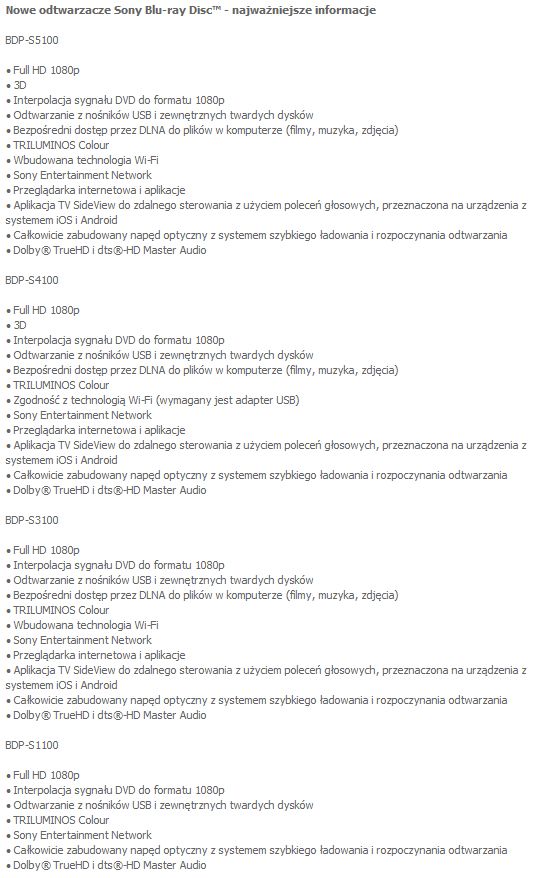 Nowe odtwarzacze Sony Blu-ray Disc™ - najważniejsze informacje

BDP-S5100

• Full HD 1080p
• 3D
• Interpolacja sygnału DVD do formatu 1080p
• Odtwarzanie z nośników USB i zewnętrznych twardych dysków
• Bezpośredni dostęp przez DLNA do plików w komputerze (filmy, muzyka, zdjęcia)
• TRILUMINOS Colour
• Wbudowana technologia Wi-Fi
• Sony Entertainment Network
• Przeglądarka internetowa i aplikacje
• Aplikacja TV SideView do zdalnego sterowania z użyciem poleceń głosowych, przeznaczona na urządzenia z systemem iOS i Android
• Całkowicie zabudowany napęd optyczny z systemem szybkiego ładowania i rozpoczynania odtwarzania
• Dolby® TrueHD i dts®-HD Master Audio

BDP-S4100

• Full HD 1080p
• 3D
• Interpolacja sygnału DVD do formatu 1080p
• Odtwarzanie z nośników USB i zewnętrznych twardych dysków
• Bezpośredni dostęp przez DLNA do plików w komputerze (filmy, muzyka, zdjęcia)
• TRILUMINOS Colour
• Zgodność z technologią Wi-Fi (wymagany jest adapter USB)
• Sony Entertainment Network
• Przeglądarka internetowa i aplikacje
• Aplikacja TV SideView do zdalnego sterowania z użyciem poleceń głosowych, przeznaczona na urządzenia z systemem iOS i Android
• Całkowicie zabudowany napęd optyczny z systemem szybkiego ładowania i rozpoczynania odtwarzania
• Dolby® TrueHD i dts®-HD Master Audio

BDP-S3100

• Full HD 1080p
• Interpolacja sygnału DVD do formatu 1080p
• Odtwarzanie z nośników USB i zewnętrznych twardych dysków
• Bezpośredni dostęp przez DLNA do plików w komputerze (filmy, muzyka, zdjęcia)
• TRILUMINOS Colour
• Wbudowana technologia Wi-Fi
• Sony Entertainment Network
• Przeglądarka internetowa i aplikacje
• Aplikacja TV SideView do zdalnego sterowania z użyciem poleceń głosowych, przeznaczona na urządzenia z systemem iOS i Android
• Całkowicie zabudowany napęd optyczny z systemem szybkiego ładowania i rozpoczynania odtwarzania
• Dolby® TrueHD i dts®-HD Master Audio

BDP-S1100

• Full HD 1080p
• Interpolacja sygnału DVD do formatu 1080p
• Odtwarzanie z nośników USB i zewnętrznych twardych dysków
• TRILUMINOS Colour
• Sony Entertainment Network
• Całkowicie zabudowany napęd optyczny z systemem szybkiego ładowania i rozpoczynania odtwarzania
• Dolby® TrueHD i dts®-HD Master Audio